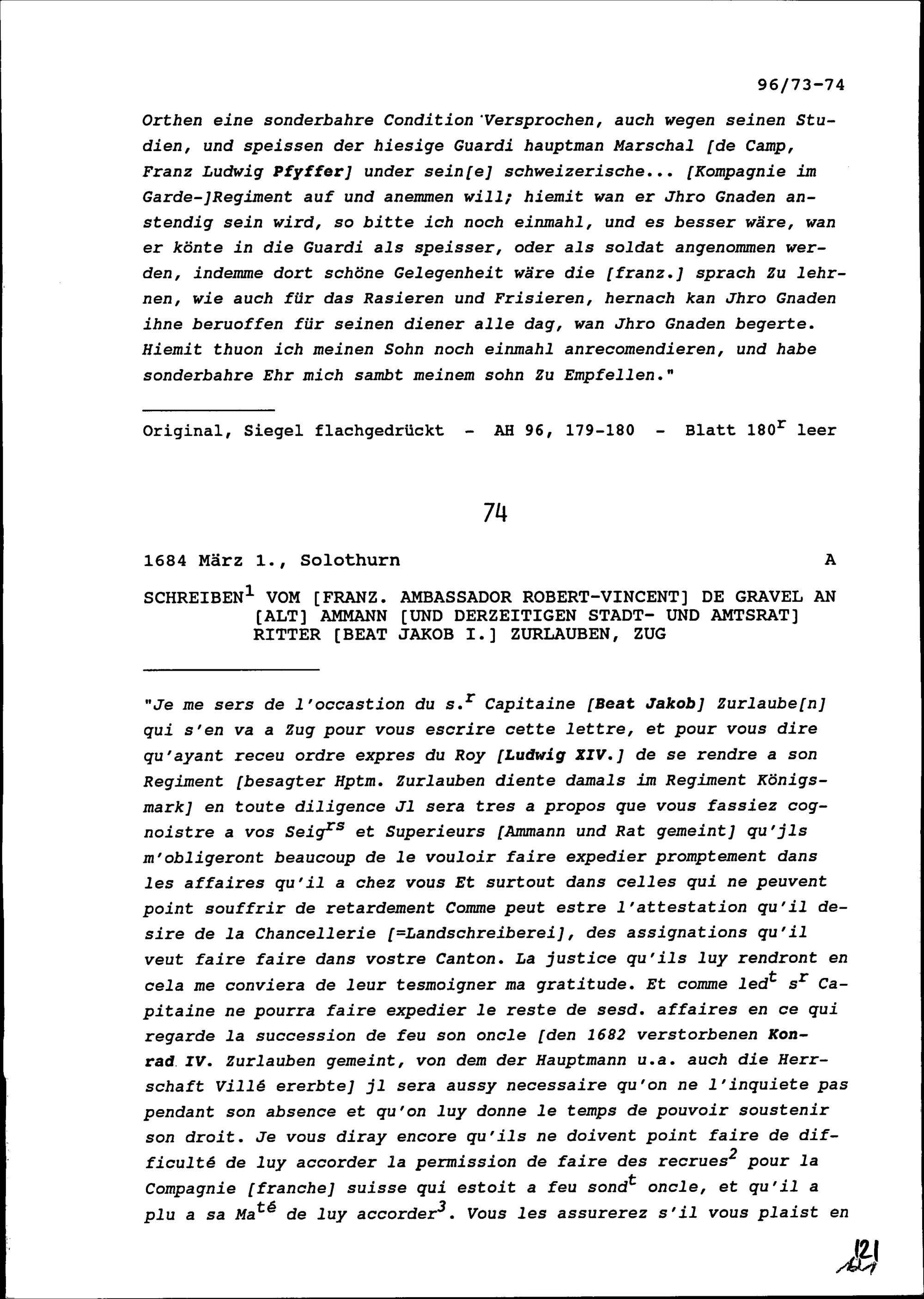 96/73-74

Orthen eine sonderbahre Condition Versprochen, auch wegen seinen Studien, und speissen der hiesige Guardi hauptman Marschal [de Camp, Franz Ludwig Pfyffer] under sein[e] schweizerische... [Kompagnie im Garde-]Regiment auf und anemmen will; hiemit wan er Jhro Gnaden anstendig sein wird, so bitte ich noch einmahl, und es besser wäre, wan er könte in die Guardi als speisser, oder als soldat angenommen werden, indemme dort schöne Gelegenheit wäre die [franz.] sprach Zu lehrnen, wie auch für das Rasieren und Frisieren, hernach kan Jhro Gnaden ihne beruoffen für seinen diener alle dag, wan Jhro Gnaden begerte. Hiemit thuon ich meinen Sohn noch einmahl anrecomendieren, und habe sonderbahre Ehr mich sambt meinem sohn Zu Empfellen."

Original, Siegel flachgedrückt - AH 96, 179-180 - Blatt $180^r$ leer

74

1684 März 1., Solothurn A

SCHREIBEN$^1$ VOM [FRANZ. AMBASSADOR ROBERT-VINCENT] DE GRAVEL AN [ALT] AMMANN [UND DERZEITIGEN STADT- UND AMTSRAT] RITTER [BEAT JAKOB I.] ZURLAUBEN, ZUG

"Je me sers de l'occastion du s.$^r$ Capitaine [Beat Jakob] Zurlaube[n] qui s'en va a Zug pour vous escrire cette lettre, et pour vous dire qu'ayant receu ordre expres du Roy [Ludwig XIV.] de se rendre a son Regiment [besagter Hptm. Zurlauben diente damals im Regiment Königsmark] en toute diligence Jl sera tres a propos que vous fassiez cognoistre a vos Seig$^{rs}$ et Superieurs [Ammann und Rat gemeint] qu'jls m'obligeront beaucoup de le vouloir faire expedier promptement dans les affaires qu'il a chez vous Et surtout dans celles qui ne peuvent point souffrir de retardement Comme peut estre l'attestation qu'il desire de la Chancellerie [=Landschreiberei], des assignations qu'il veut faire faire dans vostre Canton. La justice qu'ils luy rendront en cela me conviera de leur tesmoigner ma gratitude. Et comme led$^t$ s$^r$ Capitaine ne pourra faire expedier le reste de sesd. affaires en ce qui regarde la succession de feu son oncle [den 1682 verstorbenen Konrad IV. Zurlauben gemeint, von dem der Hauptmann u.a. auch die Herrschaft Villé ererbte] jl sera aussy necessaire qu'on ne l'inquiete pas pendant son absence et qu'on luy donne le temps de pouvoir soustenir son droit. Je vous diray encore qu'ils ne doivent point faire de difficulté de luy accorder la permission de faire des recrues$^2$ pour la Compagnie [franche] suisse qui estoit a feu sond$^t$ oncle, et qu'il a plu a sa Ma$^{té}$ de luy accorder$^3$. Vous les assurerez s'il vous plaist en

121